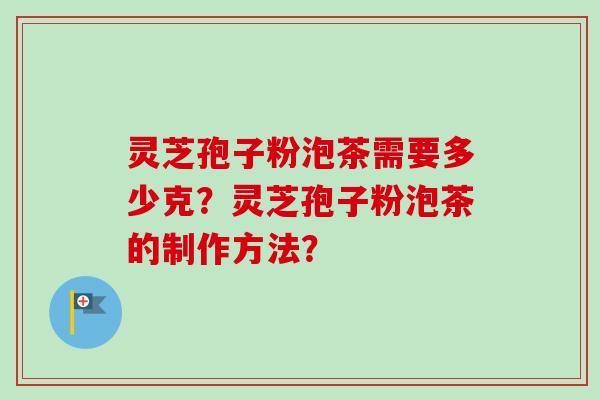 灵芝孢子粉泡茶需要多少克？灵芝孢子粉泡茶的制作方法？